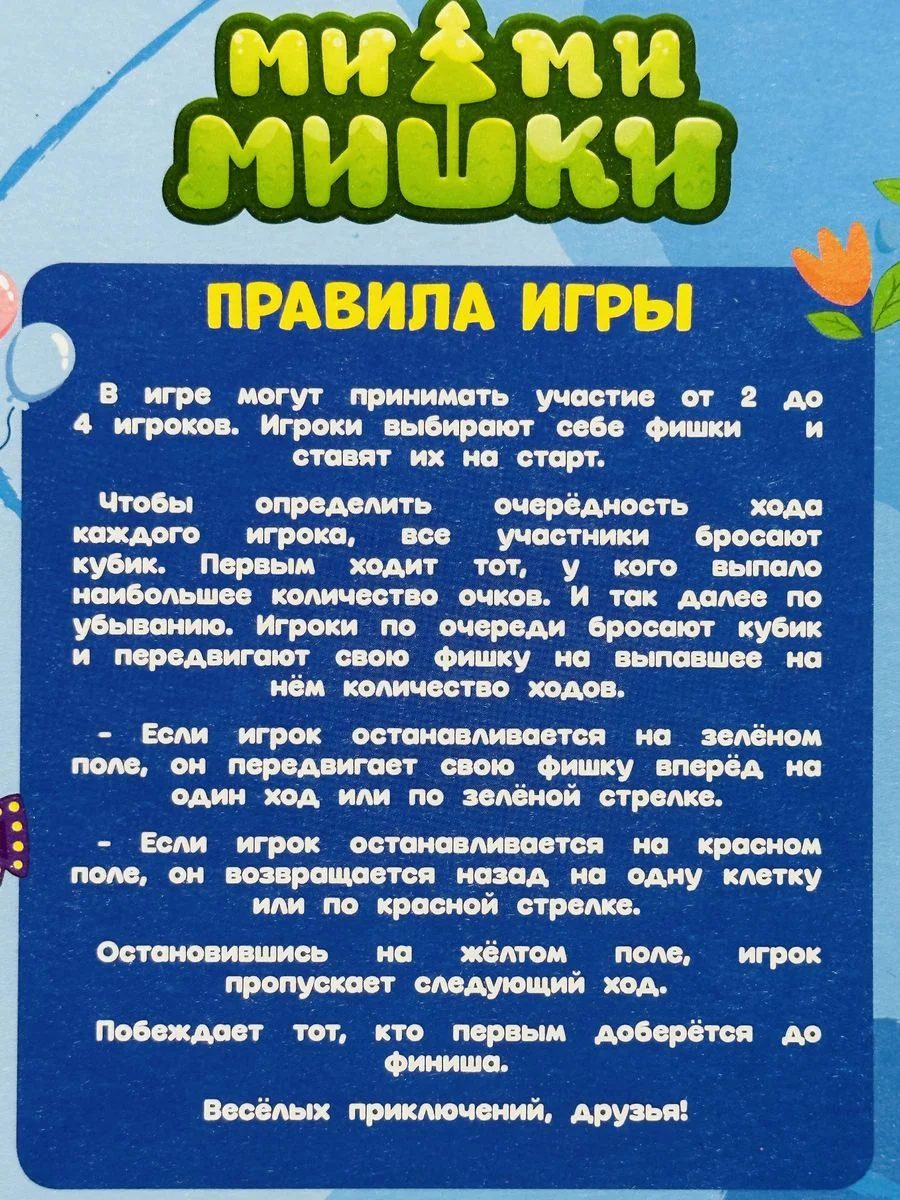 МИ МИ МИШКИ

ПРАВИЛА ИГРЫ

В игре могут принимать участие от 2 до 4 игроков. Игроки выбирают себе фишки и ставят их на старт.

Чтобы определить очерёдность хода каждого игрока, все участники бросают кубик. Первым ходит тот, у кого выпало наибольшее количество очков. И так далее по убыванию. Игроки по очереди бросают кубик и передвигают свою фишку на выпавшее на нём количество ходов.

- Если игрок останавливается на зелёном поле, он передвигает свою фишку вперёд на один ход или по зелёной стрелке.

- Если игрок останавливается на красном поле, он возвращается назад на одну клетку или по красной стрелке.

Остановившись на жёлтом поле, игрок пропускает следующий ход.

Побеждает тот, кто первым доберётся до финиша.

Весёлых приключений, друзья!